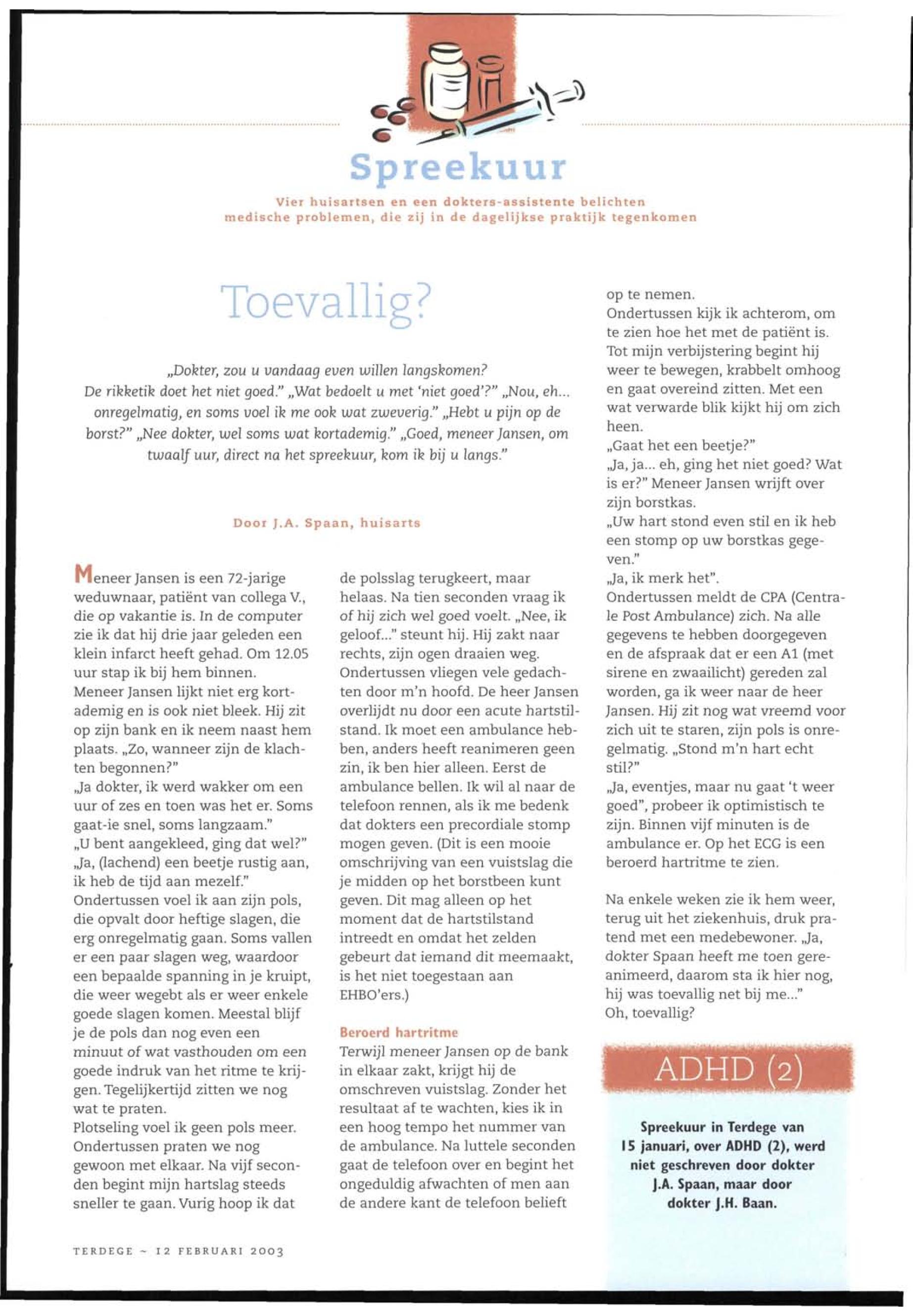 Spreekuur

Vier huisartsen en een dokters-assistente belichten medische problemen, die zij in de dagelijkse praktijk tegenkomen

Toevallig?

„Dokter, zou u vandaag even willen langskomen? De rikketik doet het niet goed." „Wat bedoelt u met 'niet goed'?" „Nou, eh... onregelmatig, en soms voel ik me ook wat zweverig." „Hebt u pijn op de borst?" „Nee dokter, wel soms wat kortademig." „Goed, meneer Jansen, om twaalf uur, direct na het spreekuur, kom ik bij u langs."

Door J.A. Spaan, huisarts

Meneer Jansen is een 72-jarige weduwnaar, patiënt van collega V., die op vakantie is. In de computer zie ik dat hij drie jaar geleden een klein infarct heeft gehad. Om 12.05 uur stap ik bij hem binnen.
Meneer Jansen lijkt niet erg kortademig en is ook niet bleek. Hij zit op zijn bank en ik neem naast hem plaats. „Zo, wanneer zijn de klachten begonnen?"
„Ja dokter, ik werd wakker om een uur of zes en toen was het er. Soms gaat-ie snel, soms langzaam."
„U bent aangekleed, ging dat wel?"
„Ja, (lachend) een beetje rustig aan, ik heb de tijd aan mezelf."
Ondertussen voel ik aan zijn pols, die opvalt door heftige slagen, die erg onregelmatig gaan. Soms vallen er een paar slagen weg, waardoor een bepaalde spanning in je kruipt, die weer wegebt als er weer enkele goede slagen komen. Meestal blijf je de pols dan nog even een minuut of wat vasthouden om een goede indruk van het ritme te krijgen. Tegelijkertijd zitten we nog wat te praten.
Plotseling voel ik geen pols meer. Ondertussen praten we nog gewoon met elkaar. Na vijf seconden begint mijn hartslag steeds sneller te gaan. Vurig hoop ik dat de polsslag terugkeert, maar helaas. Na tien seconden vraag ik of hij zich wel goed voelt. „Nee, ik geloof..." steunt hij. Hij zakt naar rechts, zijn ogen draaien weg.
Ondertussen vliegen vele gedachten door m'n hoofd. De heer Jansen overlijdt nu door een acute hartstilstand. Ik moet een ambulance hebben, anders heeft reanimeren geen zin, ik ben hier alleen. Eerst de ambulance bellen. Ik wil al naar de telefoon rennen, als ik me bedenk dat dokters een precordiale stomp mogen geven. (Dit is een mooie omschrijving van een vuistslag die je midden op het borstbeen kunt geven. Dit mag alleen op het moment dat de hartstilstand intreedt en omdat het zelden gebeurt dat iemand dit meemaakt, is het niet toegestaan aan EHBO'ers.)

Beroerd hartritme
Terwijl meneer Jansen op de bank in elkaar zakt, krijgt hij de omschreven vuistslag. Zonder het resultaat af te wachten, kies ik in een hoog tempo het nummer van de ambulance. Na luttele seconden gaat de telefoon over en begint het ongeduldig afwachten of men aan de andere kant de telefoon belieft op te nemen.
Ondertussen kijk ik achterom, om te zien hoe het met de patiënt is. Tot mijn verbijstering begint hij weer te bewegen, krabbelt omhoog en gaat overeind zitten. Met een wat verwarde blik kijkt hij om zich heen.
„Gaat het een beetje?"
„Ja, ja... eh, ging het niet goed? Wat is er?" Meneer Jansen wrijft over zijn borstkas.
„Uw hart stond even stil en ik heb een stomp op uw borstkas gegeven."
„Ja, ik merk het".
Ondertussen meldt de CPA (Centrale Post Ambulance) zich. Na alle gegevens te hebben doorgegeven en de afspraak dat er een A1 (met sirene en zwaailicht) gereden zal worden, ga ik weer naar de heer Jansen. Hij zit nog wat vreemd voor zich uit te staren, zijn pols is onregelmatig. „Stond m'n hart echt stil?"
„Ja, eventjes, maar nu gaat 't weer goed", probeer ik optimistisch te zijn. Binnen vijf minuten is de ambulance er. Op het ECG is een beroerd hartritme te zien.

Na enkele weken zie ik hem weer, terug uit het ziekenhuis, druk pratend met een medebewoner. „Ja, dokter Spaan heeft me toen gereanimeerd, daarom sta ik hier nog, hij was toevallig net bij me..."
Oh, toevallig?

ADHD (2)

Spreekuur in Terdege van 15 januari, over ADHD (2), werd niet geschreven door dokter J.A. Spaan, maar door dokter J.H. Baan.

TERDEGE ~ 12 FEBRUARI 2003